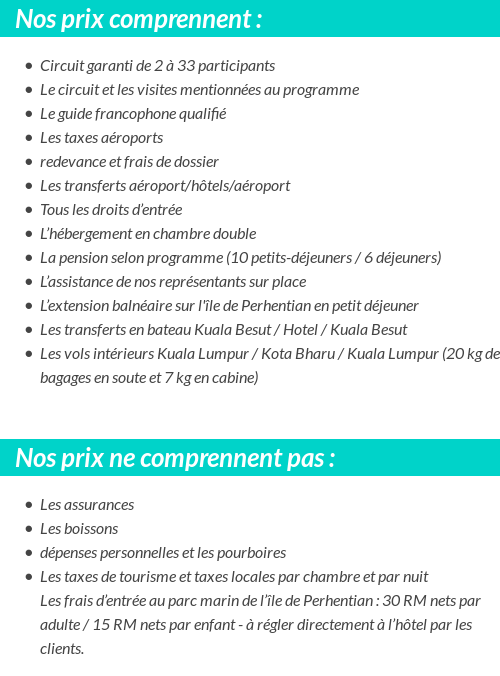 Nos prix comprennent :

- Circuit garanti de 2 à 33 participants
- Le circuit et les visites mentionnées au programme
- Le guide francophone qualifié
- Les taxes aéroports
- redevance et frais de dossier
- Les transferts aéroport/hôtels/aéroport
- Tous les droits d'entrée
- L'hébergement en chambre double
- La pension selon programme (10 petits-déjeuners / 6 déjeuners)
- L'assistance de nos représentants sur place
- L'extension balnéaire sur l'île de Perhentian en petit déjeuner
- Les transferts en bateau Kuala Besut / Hotel / Kuala Besut
- Les vols intérieurs Kuala Lumpur / Kota Bharu / Kuala Lumpur (20 kg de bagages en soute et 7 kg en cabine)

Nos prix ne comprennent pas :

- Les assurances
- Les boissons
- dépenses personnelles et les pourboires
- Les taxes de tourisme et taxes locales par chambre et par nuit
Les frais d'entrée au parc marin de l'île de Perhentian : 30 RM nets par adulte / 15 RM nets par enfant - à régler directement à l'hôtel par les clients.